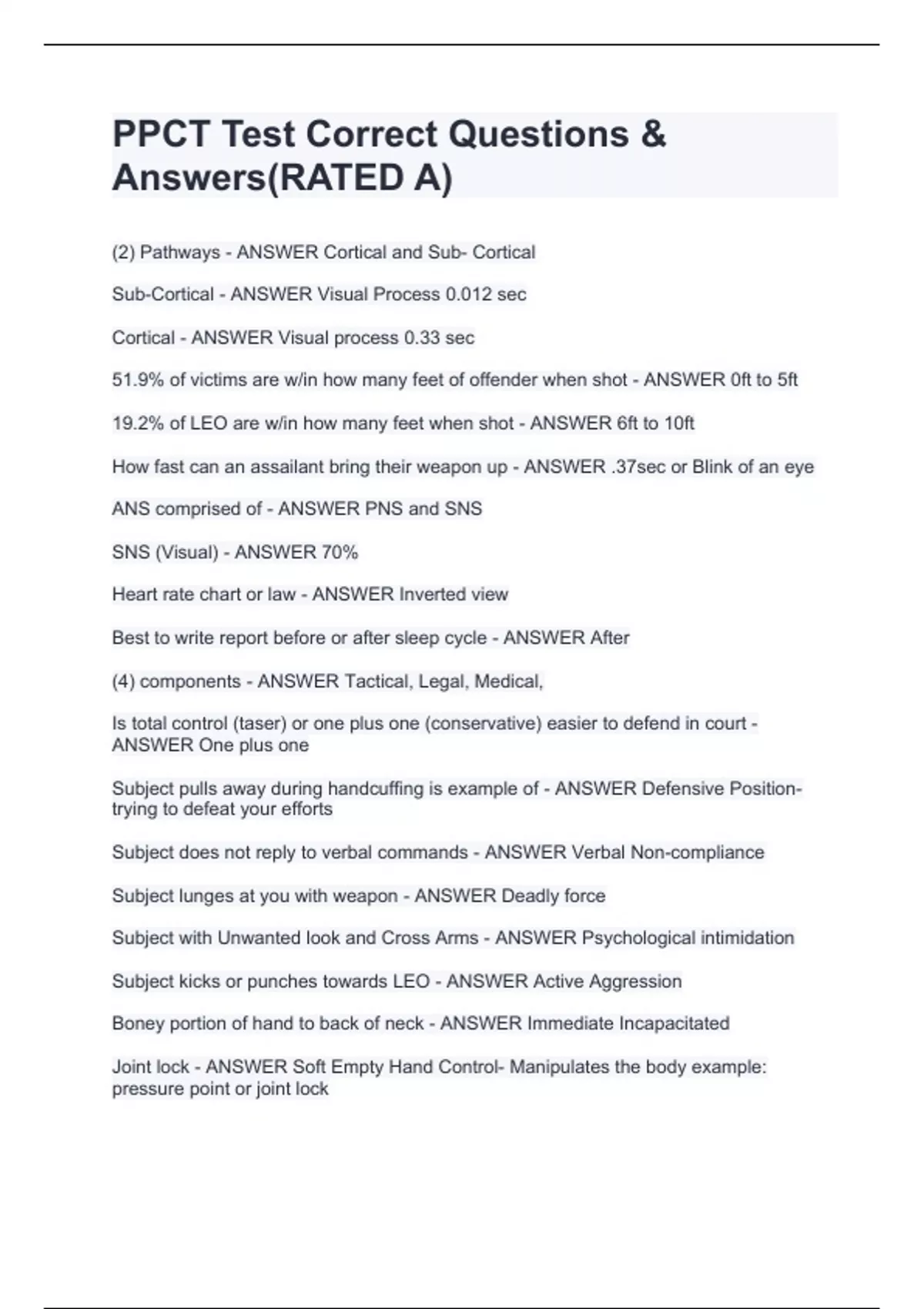 PPCT Test Correct Questions & Answers(RATED A)

(2) Pathways - ANSWER Cortical and Sub- Cortical

Sub-Cortical - ANSWER Visual Process 0.012 sec

Cortical - ANSWER Visual process 0.33 sec

51.9% of victims are w/in how many feet of offender when shot - ANSWER 0ft to 5ft

19.2% of LEO are w/in how many feet when shot - ANSWER 6ft to 10ft

How fast can an assailant bring their weapon up - ANSWER .37sec or Blink of an eye

ANS comprised of - ANSWER PNS and SNS

SNS (Visual) - ANSWER 70%

Heart rate chart or law - ANSWER Inverted view

Best to write report before or after sleep cycle - ANSWER After

(4) components - ANSWER Tactical, Legal, Medical,

Is total control (taser) or one plus one (conservative) easier to defend in court - ANSWER One plus one

Subject pulls away during handcuffing is example of - ANSWER Defensive Position- trying to defeat your efforts

Subject does not reply to verbal commands - ANSWER Verbal Non-compliance

Subject lunges at you with weapon - ANSWER Deadly force

Subject with Unwanted look and Cross Arms - ANSWER Psychological intimidation

Subject kicks or punches towards LEO - ANSWER Active Aggression

Boney portion of hand to back of neck - ANSWER Immediate Incapacitated

Joint lock - ANSWER Soft Empty Hand Control- Manipulates the body example: pressure point or joint lock